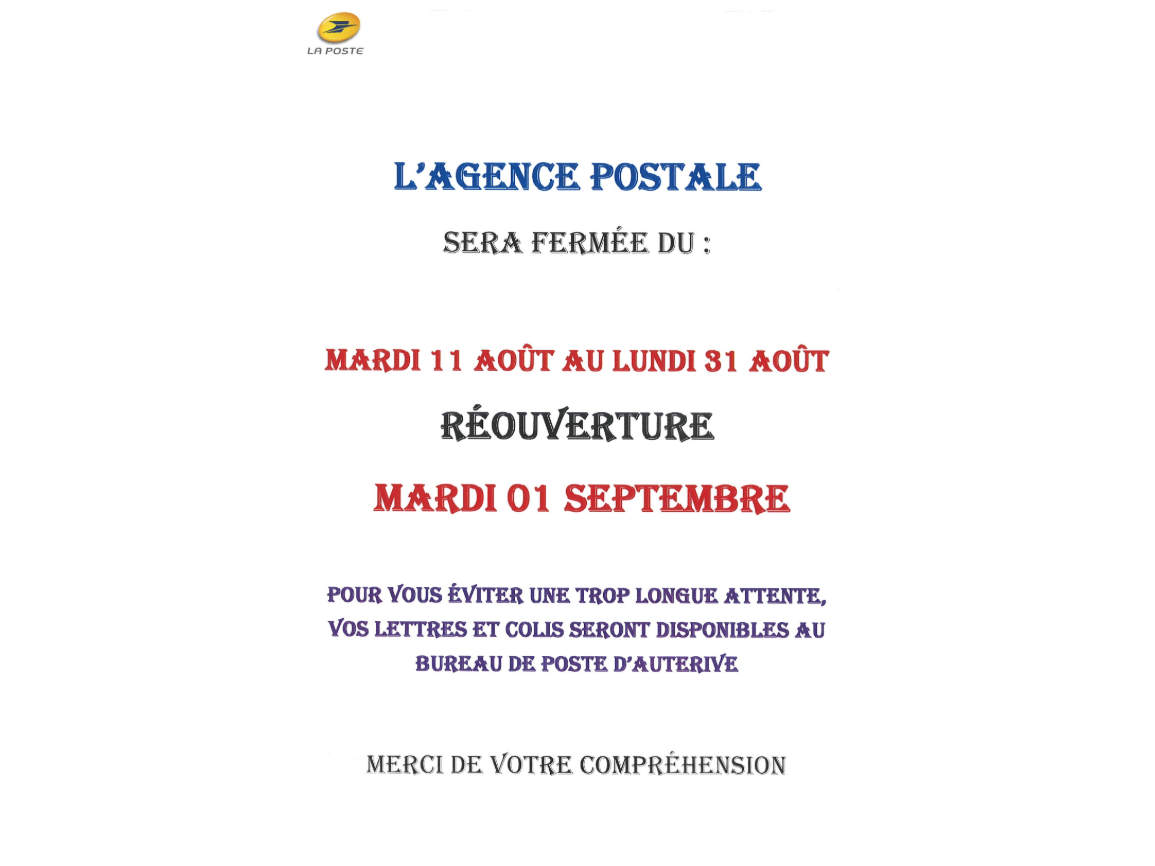 LA POSTE

L'AGENCE POSTALE

SERA FERMÉE DU :

MARDI 11 AOÛT AU LUNDI 31 AOÛT

RÉOUVERTURE

MARDI 01 SEPTEMBRE

POUR VOUS ÉVITER UNE TROP LONGUE ATTENTE, VOS LETTRES ET COLIS SERONT DISPONIBLES AU BUREAU DE POSTE D'AUTERIVE

MERCI DE VOTRE COMPRÉHENSION